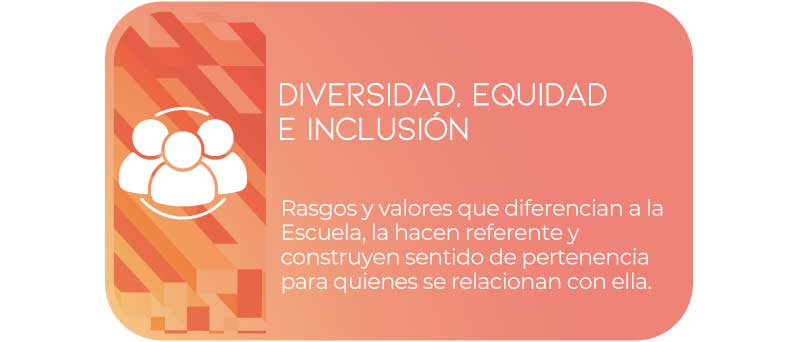 DIVERSIDAD, EQUIDAD E INCLUSIÓN

Rasgos y valores que diferencian a la Escuela, la hacen referente y construyen sentido de pertenencia para quienes se relacionan con ella.